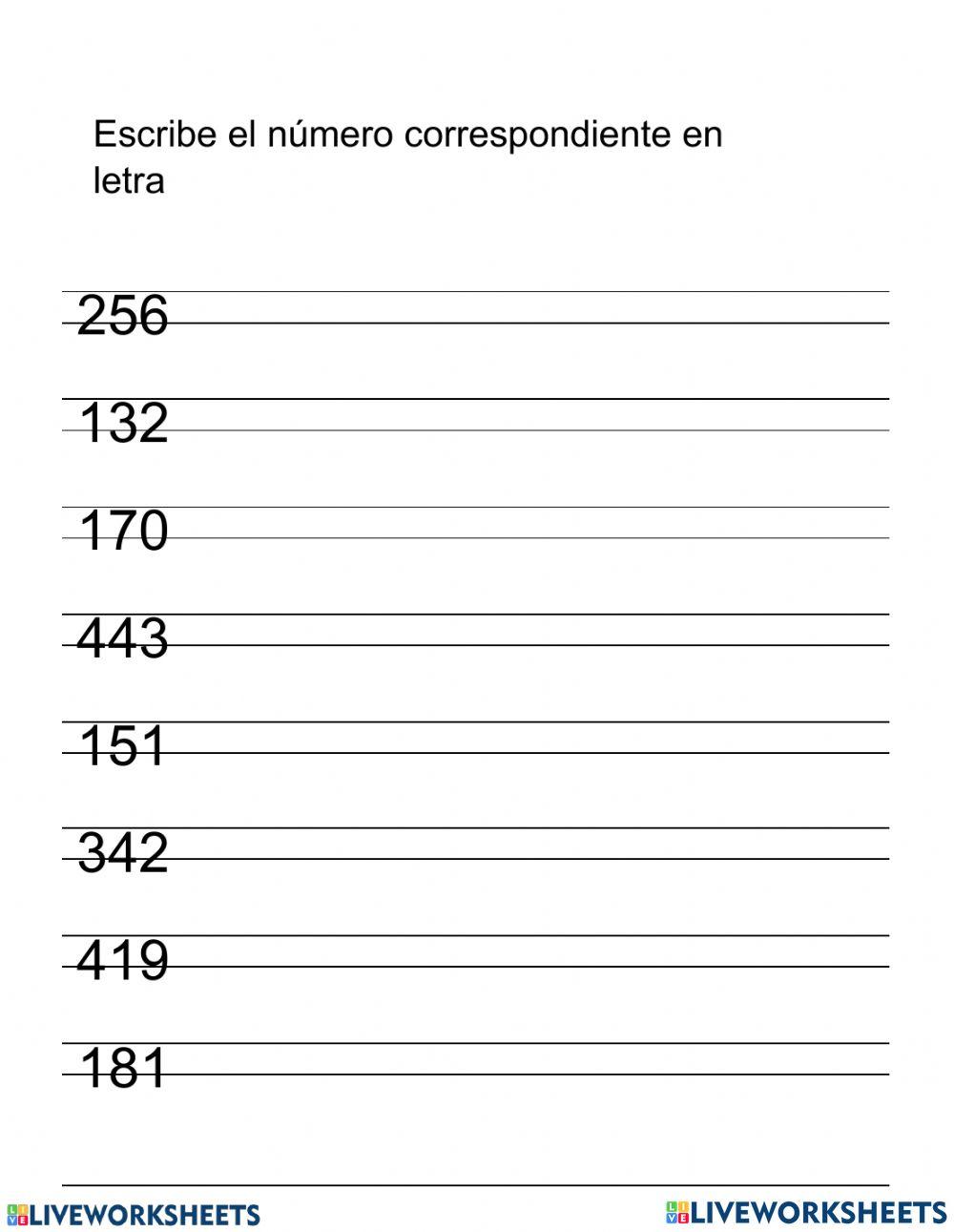 Escribe el número correspondiente en letra

256

132

170

443

151

342

419

181

LIVEWORKSHEETS LIVEWORKSHEETS